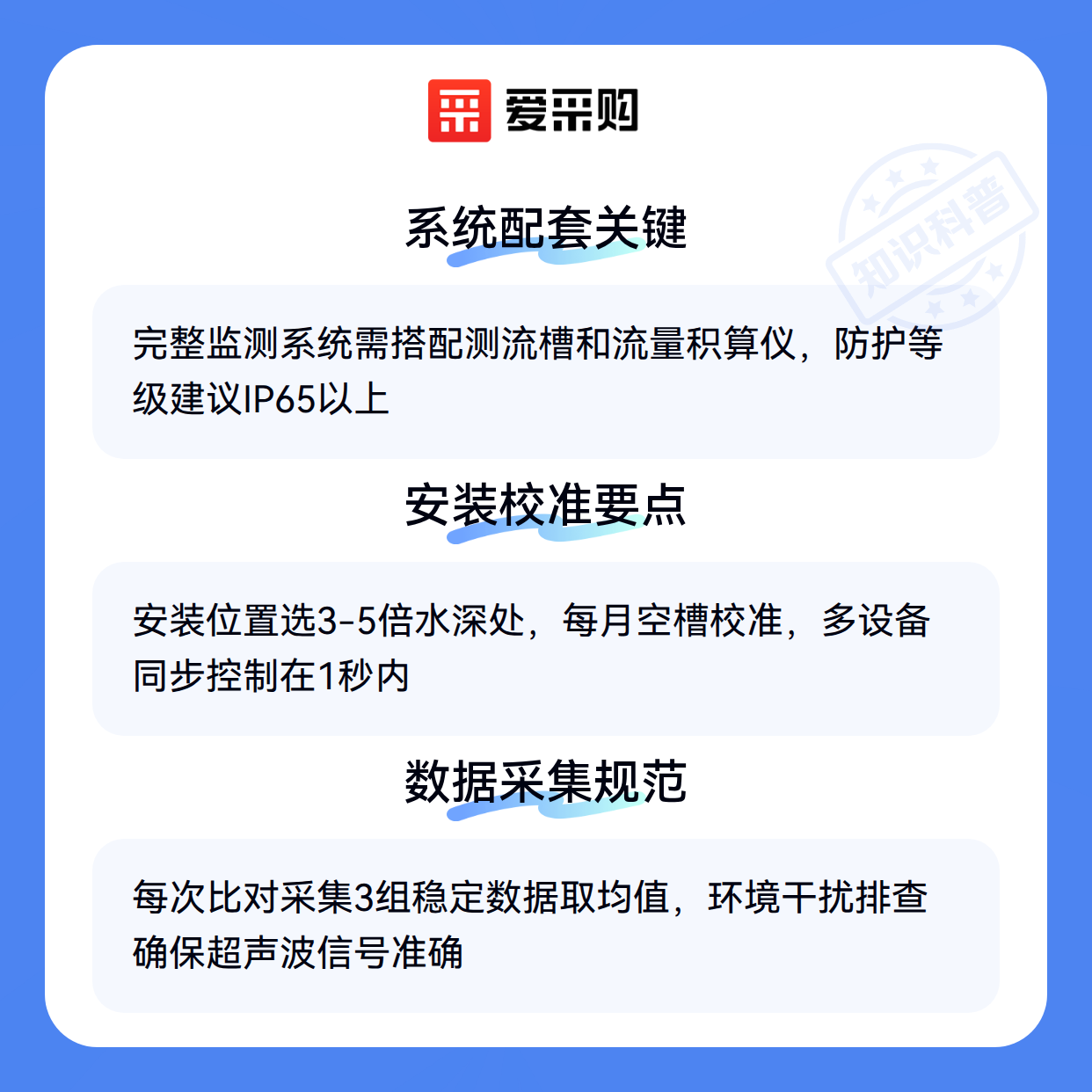 爱采购

系统配套关键

完整监测系统需搭配测流槽和流量积算仪，防护等级建议IP65以上

安装校准要点

安装位置选3-5倍水深处，每月空槽校准，多设备同步控制在1秒内

数据采集规范

每次比对采集3组稳定数据取均值，环境干扰排查确保超声波信号准确

知识科普